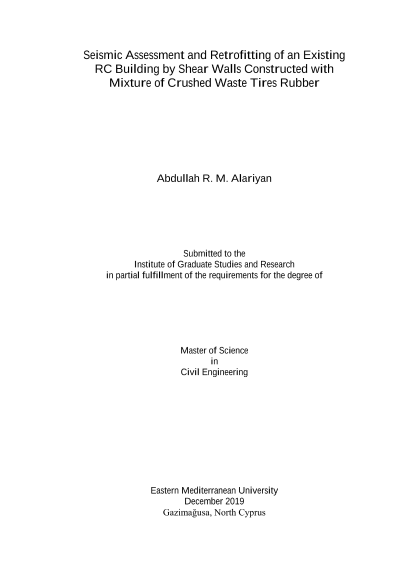 Seismic Assessment and Retrofitting of an Existing RC Building by Shear Walls Constructed with Mixture of Crushed Waste Tires Rubber

Abdullah R. M. Alariyan

Submitted to the
Institute of Graduate Studies and Research
in partial fulfillment of the requirements for the degree of

Master of Science
in
Civil Engineering

Eastern Mediterranean University
December 2019
Gazimağusa, North Cyprus